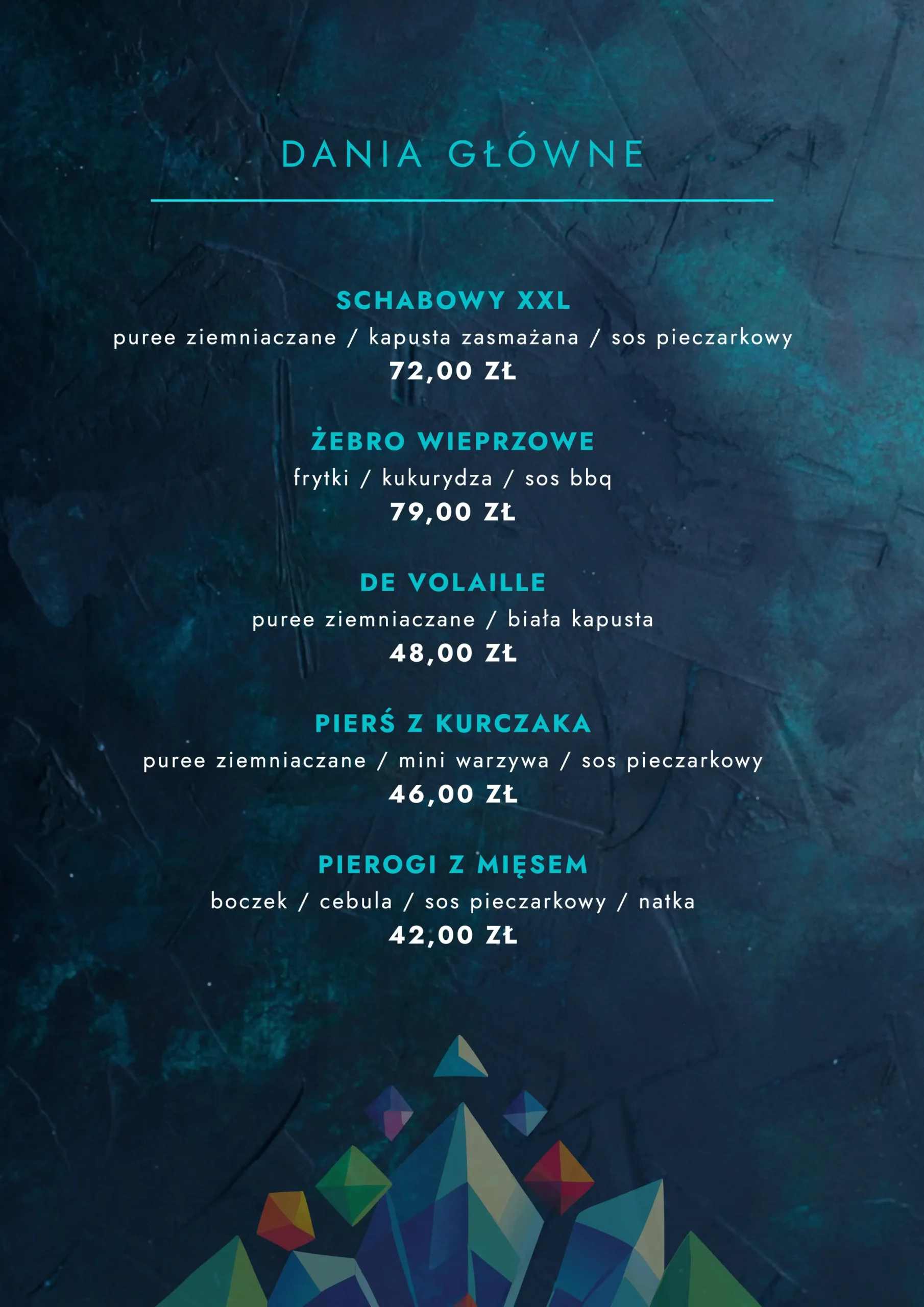 DANIA GŁÓWNE

SCHABOWY XXL
puree ziemniaczane / kapusta zasmażana / sos pieczarkowy
72,00 ZŁ

ŻEBRO WIEPRZOWE
frytki / kukurydza / sos bbq
79,00 ZŁ

DE VOLAILLE
puree ziemniaczane / biała kapusta
48,00 ZŁ

PIERŚ Z KURCZAKA
puree ziemniaczane / mini warzywa / sos pieczarkowy
46,00 ZŁ

PIEROGI Z MIĘSEM
boczek / cebula / sos pieczarkowy / natka
42,00 ZŁ